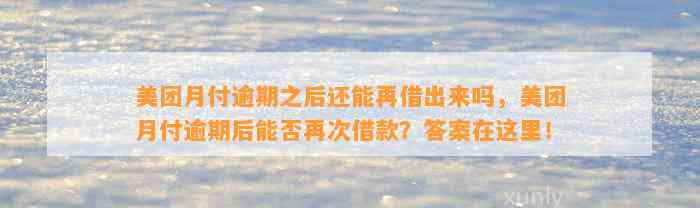 美团月付逾期之后还能再借出来吗，美团月付逾期后能否再次借款？答案在这里！

xunly